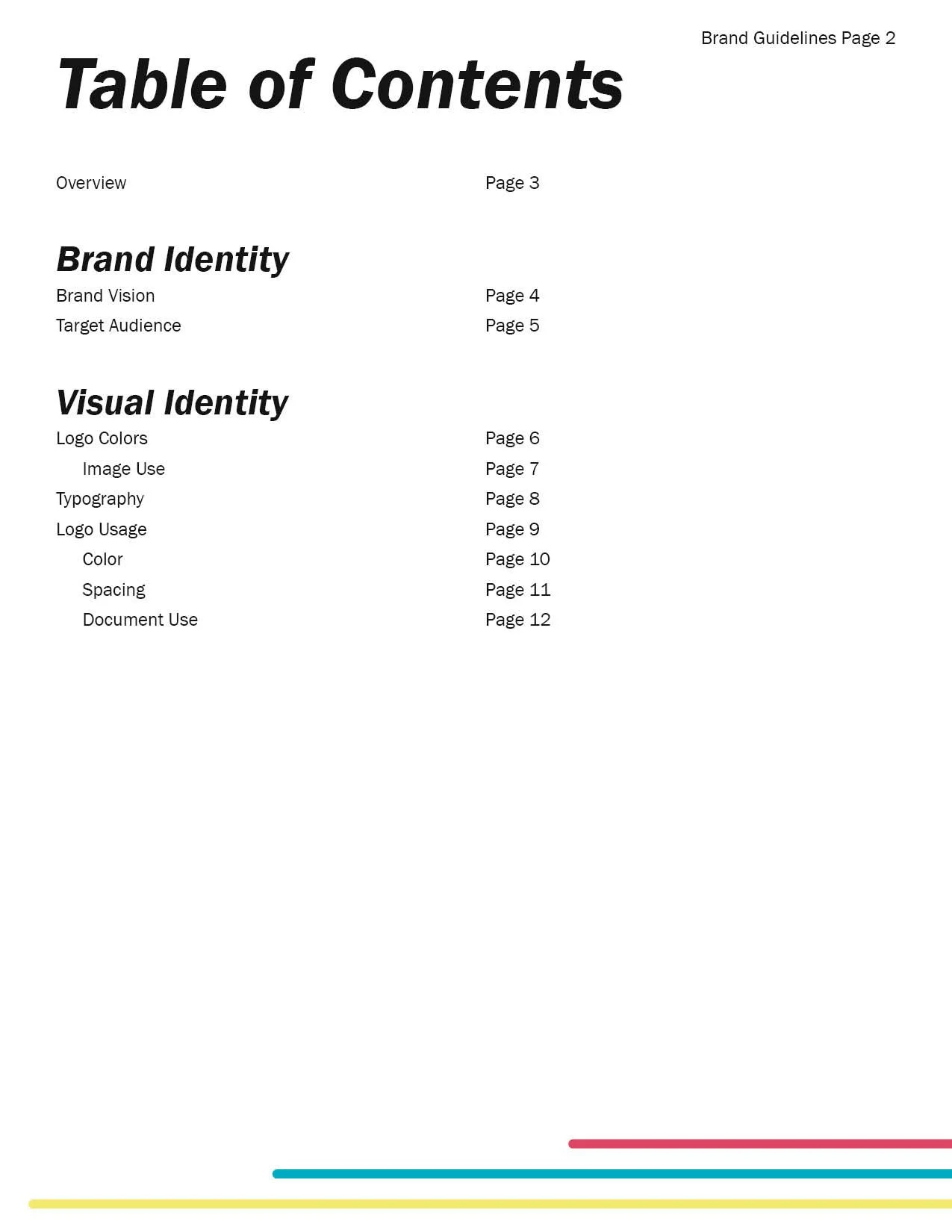 Brand Guidelines Page 2

Table of Contents

Overview Page 3

Brand Identity

Brand Vision Page 4
Target Audience Page 5

Visual Identity

Logo Colors Page 6
Image Use Page 7
Typography Page 8
Logo Usage Page 9
Color Page 10
Spacing Page 11
Document Use Page 12